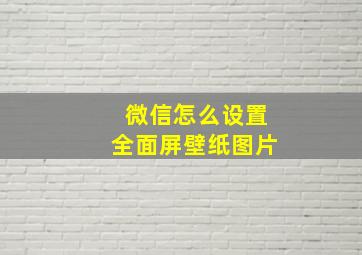 微信怎么设置
全面屏壁纸图片